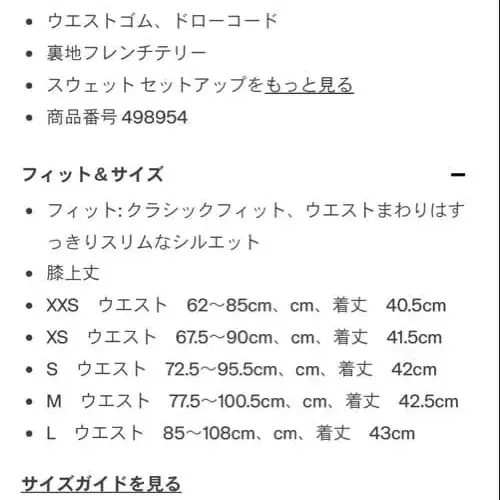 • ウエストゴム、ドローコード
• 裏地フレンチテリー
• スウェット セットアップをもっと見る
• 商品番号 498954

フィット＆サイズ −

• フィット: クラシックフィット、ウエストまわりはすっきりスリムなシルエット
• 膝上丈
• XXS　ウエスト　62〜85cm、cm、着丈　40.5cm
• XS　ウエスト　67.5〜90cm、cm、着丈　41.5cm
• S　ウエスト　72.5〜95.5cm、cm、着丈　42cm
• M　ウエスト　77.5〜100.5cm、cm、着丈　42.5cm
• L　ウエスト　85〜108cm、cm、着丈　43cm

サイズガイドを見る